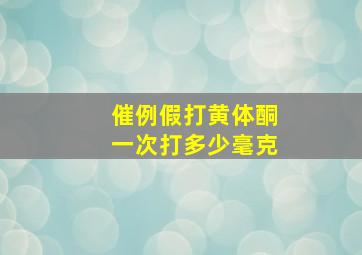 催例假打黄体酮
一次打多少毫克